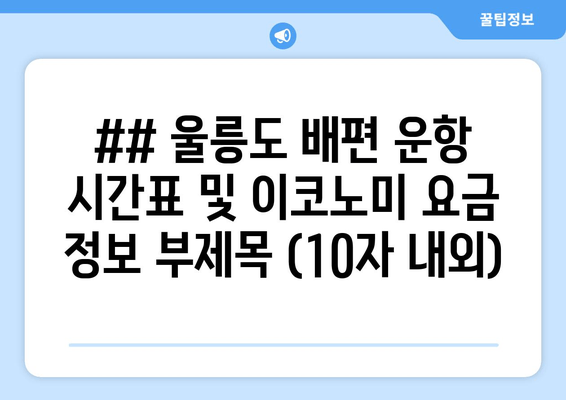 꿀팁정보

## 울릉도 배편 운항 시간표 및 이코노미 요금 정보 부제목 (10자 내외)